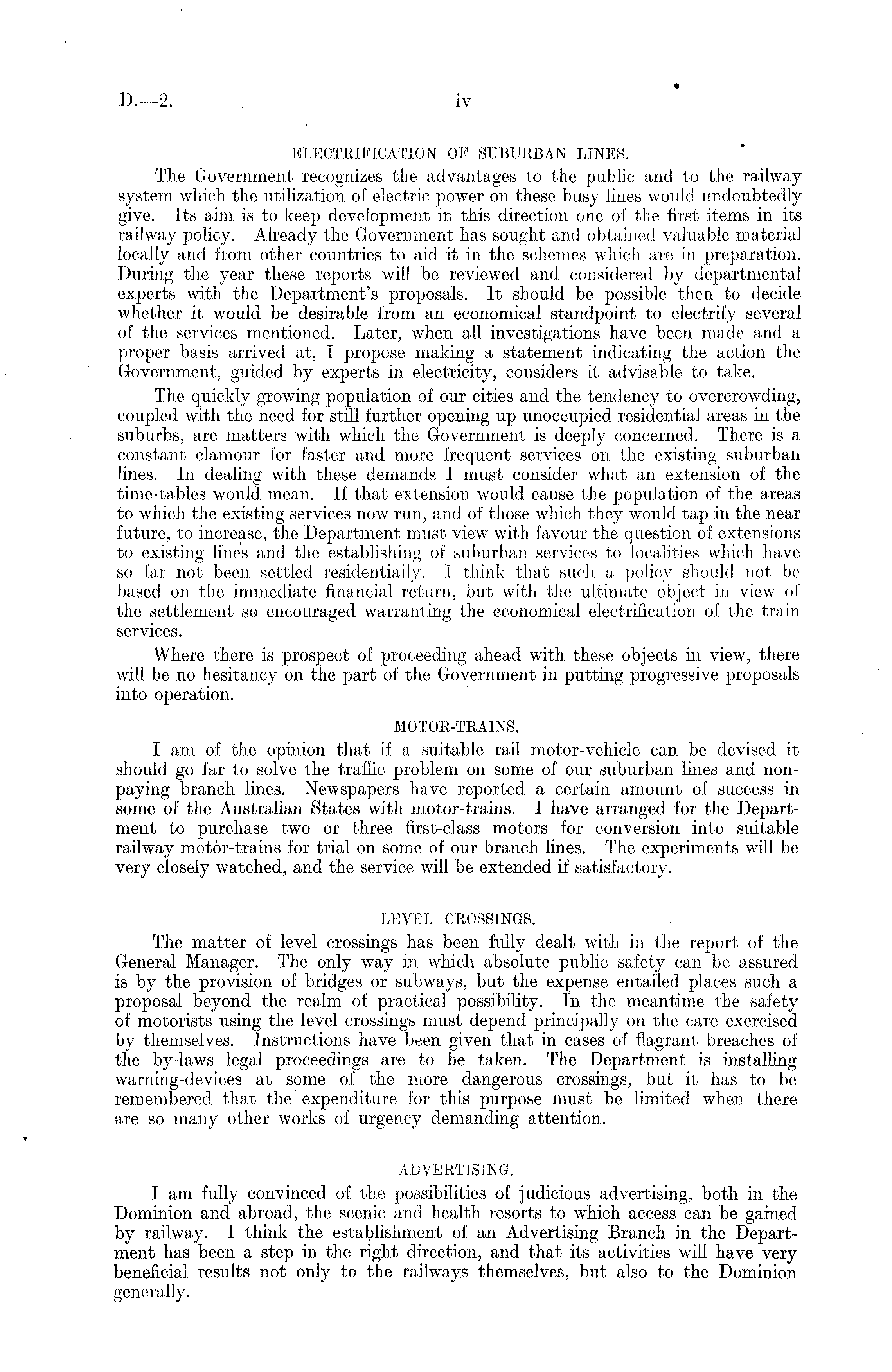 D.—2. iv

ELECTRIFICATION OF SUBURBAN LINES.

The Government recognizes the advantages to the public and to the railway system which the utilization of electric power on these busy lines would undoubtedly give. Its aim is to keep development in this direction one of the first items in its railway policy. Already the Government has sought and obtained valuable material locally and from other countries to aid it in the schemes which are in preparation. During the year these reports will be reviewed and considered by departmental experts with the Department's proposals. It should be possible then to decide whether it would be desirable from an economical standpoint to electrify several of the services mentioned. Later, when all investigations have been made and a proper basis arrived at, I propose making a statement indicating the action the Government, guided by experts in electricity, considers it advisable to take.

The quickly growing population of our cities and the tendency to overcrowding, coupled with the need for still further opening up unoccupied residential areas in the suburbs, are matters with which the Government is deeply concerned. There is a constant clamour for faster and more frequent services on the existing suburban lines. In dealing with these demands I must consider what an extension of the time-tables would mean. If that extension would cause the population of the areas to which the existing services now run, and of those which they would tap in the near future, to increase, the Department must view with favour the question of extensions to existing lines and the establishing of suburban services to localities which have so far not been settled residentially. I think that such a policy should not be based on the immediate financial return, but with the ultimate object in view of the settlement so encouraged warranting the economical electrification of the train services.

Where there is prospect of proceeding ahead with these objects in view, there will be no hesitancy on the part of the Government in putting progressive proposals into operation.

MOTOR-TRAINS.

I am of the opinion that if a suitable rail motor-vehicle can be devised it should go far to solve the traffic problem on some of our suburban lines and non-paying branch lines. Newspapers have reported a certain amount of success in some of the Australian States with motor-trains. I have arranged for the Department to purchase two or three first-class motors for conversion into suitable railway motor-trains for trial on some of our branch lines. The experiments will be very closely watched, and the service will be extended if satisfactory.

LEVEL CROSSINGS.

The matter of level crossings has been fully dealt with in the report of the General Manager. The only way in which absolute public safety can be assured is by the provision of bridges or subways, but the expense entailed places such a proposal beyond the realm of practical possibility. In the meantime the safety of motorists using the level crossings must depend principally on the care exercised by themselves. Instructions have been given that in cases of flagrant breaches of the by-laws legal proceedings are to be taken. The Department is installing warning-devices at some of the more dangerous crossings, but it has to be remembered that the expenditure for this purpose must be limited when there are so many other works of urgency demanding attention.

ADVERTISING.

I am fully convinced of the possibilities of judicious advertising, both in the Dominion and abroad, the scenic and health resorts to which access can be gained by railway. I think the establishment of an Advertising Branch in the Department has been a step in the right direction, and that its activities will have very beneficial results not only to the railways themselves, but also to the Dominion generally.